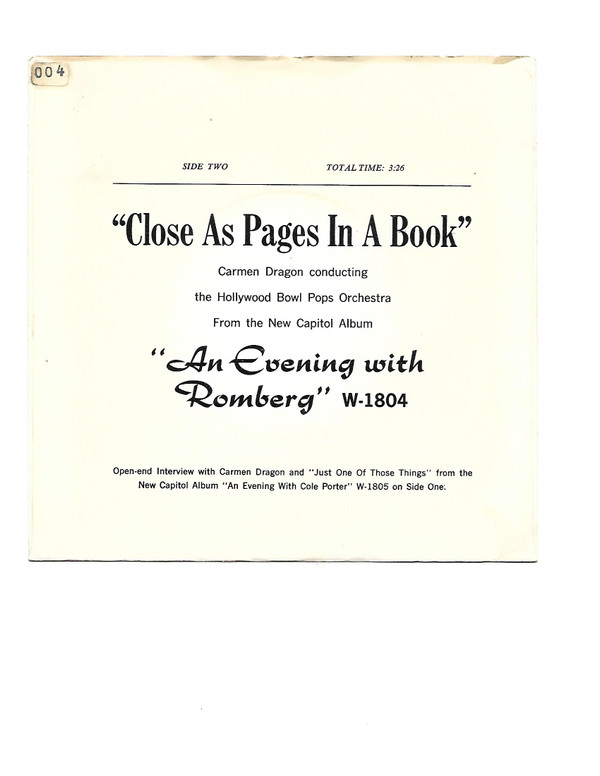 004

SIDE TWO TOTAL TIME: 3:26

"Close As Pages In A Book"

Carmen Dragon conducting

the Hollywood Bowl Pops Orchestra

From the New Capitol Album

"An Evening with Romberg" W-1804

Open-end Interview with Carmen Dragon and "Just One Of Those Things" from the New Capitol Album "An Evening With Cole Porter" W-1805 on Side One.